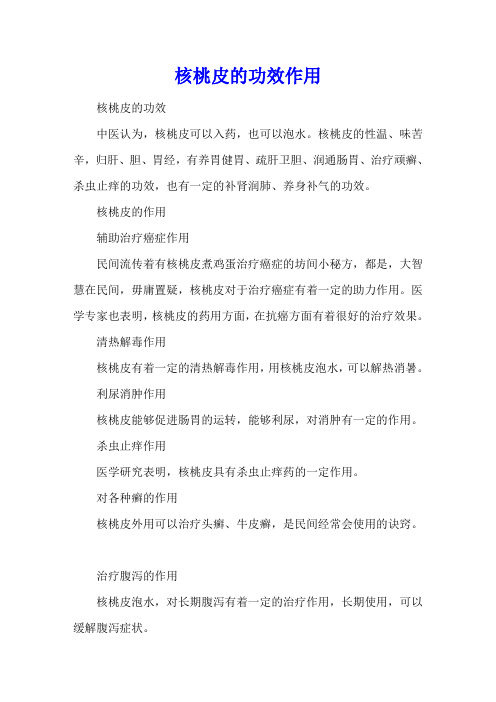 核桃皮的功效作用

核桃皮的功效

中医认为，核桃皮可以入药，也可以泡水。核桃皮的性温、味苦辛，归肝、胆、胃经，有养胃健胃、疏肝卫胆、润通肠胃、治疗顽癣、杀虫止痒的功效，也有一定的补肾润肺、养身补气的功效。

核桃皮的作用

辅助治疗癌症作用

民间流传着有核桃皮煮鸡蛋治疗癌症的坊间小秘方，都是，大智慧在民间，毋庸置疑，核桃皮对于治疗癌症有着一定的助力作用。医学专家也表明，核桃皮的药用方面，在抗癌方面有着很好的治疗效果。

清热解毒作用

核桃皮有着一定的清热解毒作用，用核桃皮泡水，可以解热消暑。

利尿消肿作用

核桃皮能够促进肠胃的运转，能够利尿，对消肿有一定的作用。

杀虫止痒作用

医学研究表明，核桃皮具有杀虫止痒药的一定作用。

对各种癣的作用

核桃皮外用可以治疗头癣、牛皮癣，是民间经常会使用的诀窍。

治疗腹泻的作用

核桃皮泡水，对长期腹泻有着一定的治疗作用，长期使用，可以缓解腹泻症状。